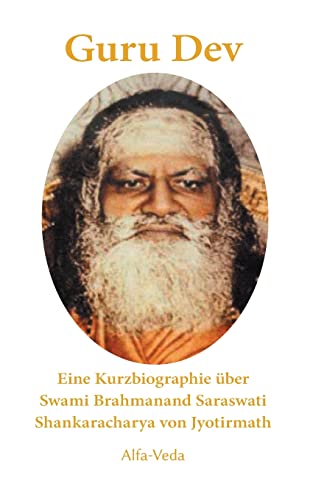 Guru Dev

Eine Kurzbiographie über Swami Brahmanand Saraswati Shankaracharya von Jyotirmath

Alfa-Veda